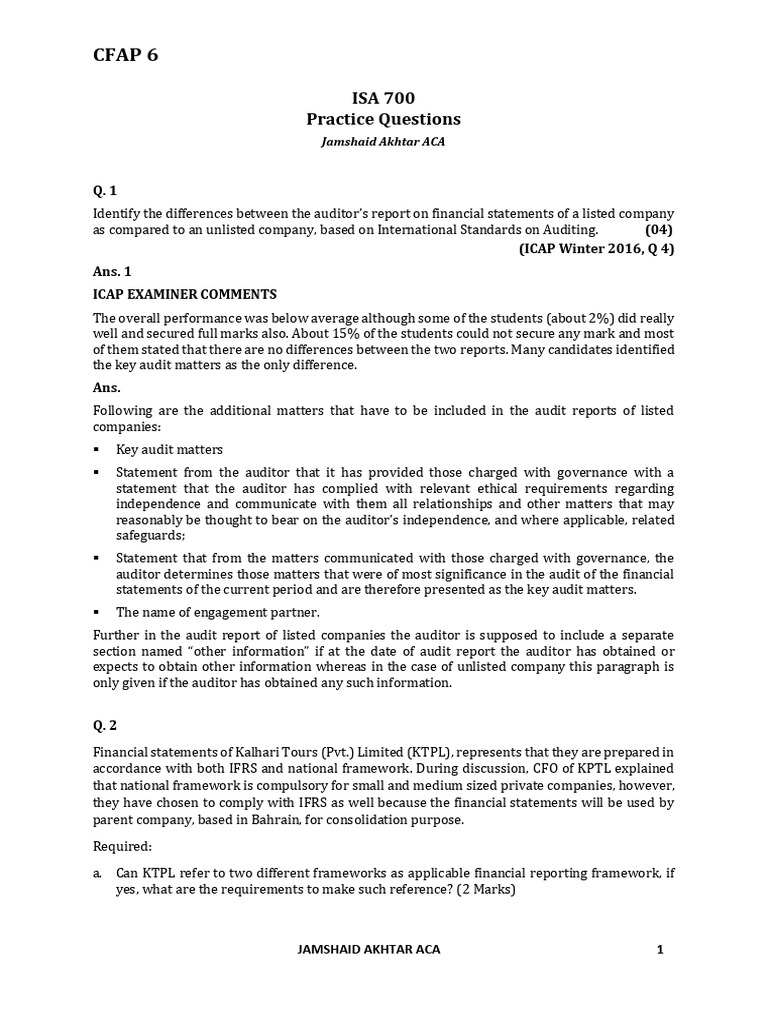 CFAP 6

ISA 700
Practice Questions
Jamshaid Akhtar ACA

Q. 1

Identify the differences between the auditor's report on financial statements of a listed company as compared to an unlisted company, based on International Standards on Auditing. (04)
(ICAP Winter 2016, Q 4)

Ans. 1

ICAP EXAMINER COMMENTS

The overall performance was below average although some of the students (about 2%) did really well and secured full marks also. About 15% of the students could not secure any mark and most of them stated that there are no differences between the two reports. Many candidates identified the key audit matters as the only difference.

Ans.

Following are the additional matters that have to be included in the audit reports of listed companies:

▪ Key audit matters

▪ Statement from the auditor that it has provided those charged with governance with a statement that the auditor has complied with relevant ethical requirements regarding independence and communicate with them all relationships and other matters that may reasonably be thought to bear on the auditor's independence, and where applicable, related safeguards;

▪ Statement that from the matters communicated with those charged with governance, the auditor determines those matters that were of most significance in the audit of the financial statements of the current period and are therefore presented as the key audit matters.

▪ The name of engagement partner.

Further in the audit report of listed companies the auditor is supposed to include a separate section named "other information" if at the date of audit report the auditor has obtained or expects to obtain other information whereas in the case of unlisted company this paragraph is only given if the auditor has obtained any such information.

Q. 2

Financial statements of Kalhari Tours (Pvt.) Limited (KTPL), represents that they are prepared in accordance with both IFRS and national framework. During discussion, CFO of KPTL explained that national framework is compulsory for small and medium sized private companies, however, they have chosen to comply with IFRS as well because the financial statements will be used by parent company, based in Bahrain, for consolidation purpose.

Required:

a. Can KTPL refer to two different frameworks as applicable financial reporting framework, if yes, what are the requirements to make such reference? (2 Marks)

JAMSHAID AKHTAR ACA 1